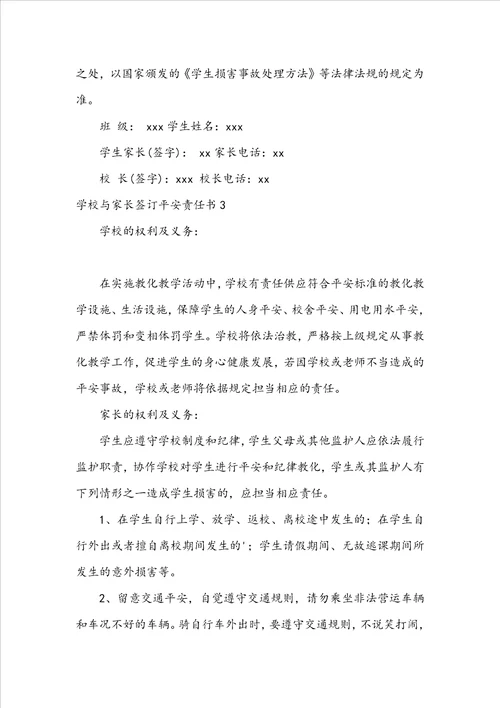 之处，以国家颁发的《学生损害事故处理方法》等法律法规的规定为准。

班 级： xxx 学生姓名：xxx

学生家长(签字)： xx 家长电话：xx

校 长(签字)：xxx 校长电话：xx

学校与家长签订平安责任书 3

学校的权利及义务：

在实施教化教学活动中，学校有责任供应符合平安标准的教化教学设施、生活设施，保障学生的人身平安、校舍平安、用电用水平安，严禁体罚和变相体罚学生。学校将依法治教，严格按上级规定从事教化教学工作，促进学生的身心健康发展，若因学校或老师不当造成的平安事故，学校或老师将依据规定担当相应的责任。

家长的权利及义务：

学生应遵守学校制度和纪律，学生父母或其他监护人应依法履行监护职责，协作学校对学生进行平安和纪律教化，学生或其监护人有下列情形之一造成学生损害的，应担当相应责任。

1、在学生自行上学、放学、返校、离校途中发生的；在学生自行外出或者擅自离校期间发生的'；学生请假期间、无故逃课期间所发生的意外损害等。

2、留意交通平安，自觉遵守交通规则，请勿乘坐非法营运车辆和车况不好的车辆。骑自行车外出时，要遵守交通规则，不说笑打闹，